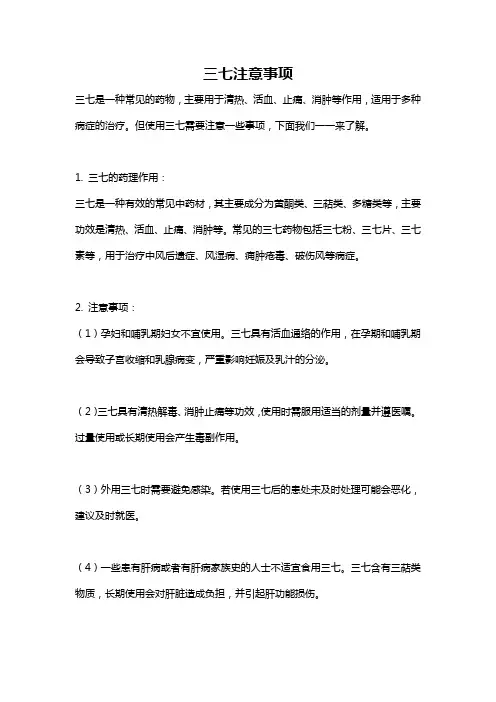 三七注意事项

三七是一种常见的药物，主要用于清热、活血、止痛、消肿等作用，适用于多种病症的治疗。但使用三七需要注意一些事项，下面我们一一来了解。

1. 三七的药理作用：

三七是一种有效的常见中药材，其主要成分为黄酮类、三萜类、多糖类等，主要功效是清热、活血、止痛、消肿等。常见的三七药物包括三七粉、三七片、三七素等，用于治疗中风后遗症、风湿病、痈肿疮毒、破伤风等病症。

2. 注意事项：

（1）孕妇和哺乳期妇女不宜使用。三七具有活血通络的作用，在孕期和哺乳期会导致子宫收缩和乳腺病变，严重影响妊娠及乳汁的分泌。

（2）三七具有清热解毒、消肿止痛等功效，使用时需服用适当的剂量并遵医嘱。过量使用或长期使用会产生毒副作用。

（3）外用三七时需要避免感染。若使用三七后的患处未及时处理可能会恶化，建议及时就医。

（4）一些患有肝病或者有肝病家族史的人士不适宜食用三七。三七含有三萜类物质，长期使用会对肝脏造成负担，并引起肝功能损伤。